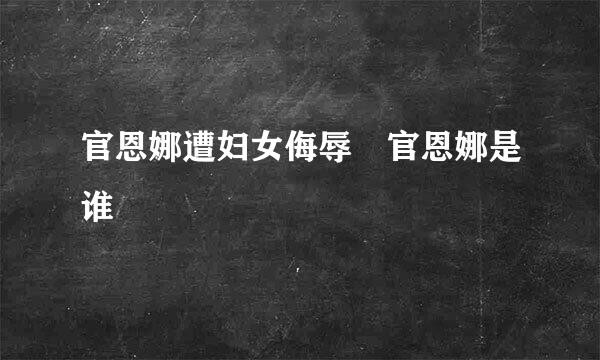 官恩娜遭妇女侮辱　官恩娜是谁